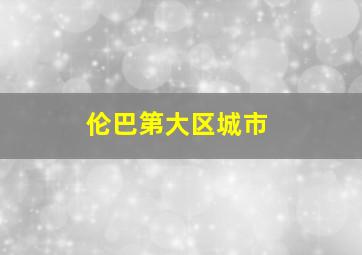 伦巴第大区城市